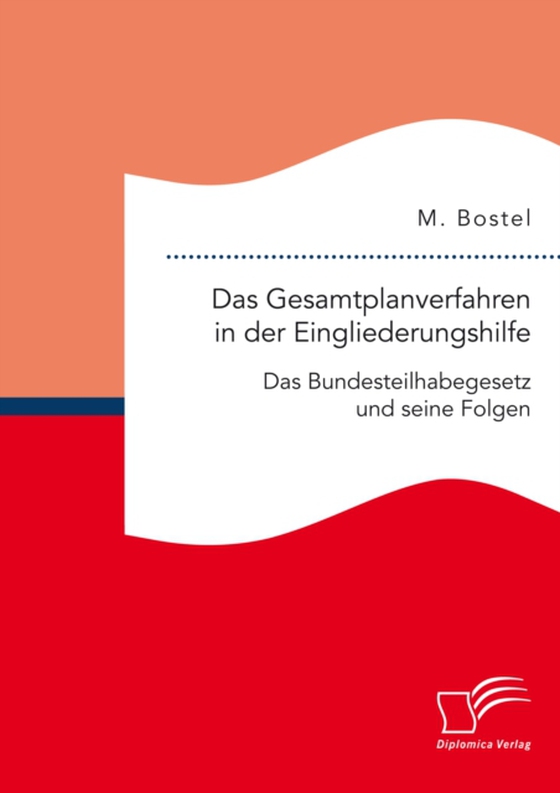 M. Bostel

Das Gesamtplanverfahren in der Eingliederungshilfe

Das Bundesteilhabegesetz und seine Folgen

Diplomica Verlag